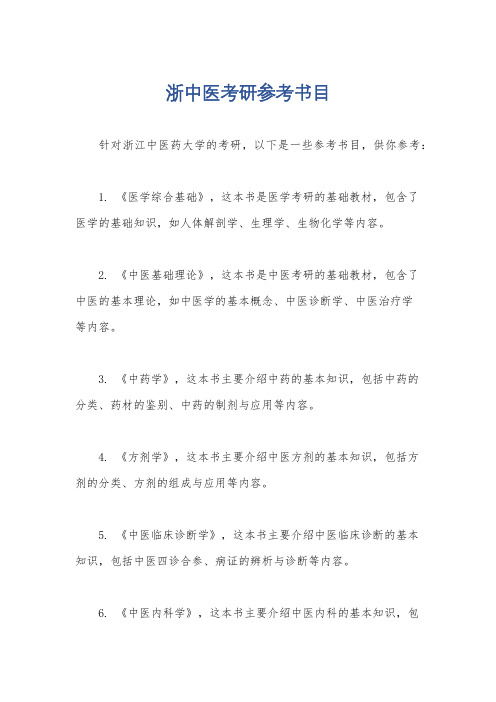 浙中医考研参考书目

针对浙江中医药大学的考研，以下是一些参考书目，供你参考：

1. 《医学综合基础》，这本书是医学考研的基础教材，包含了医学的基础知识，如人体解剖学、生理学、生物化学等内容。

2. 《中医基础理论》，这本书是中医考研的基础教材，包含了中医的基本理论，如中医学的基本概念、中医诊断学、中医治疗学等内容。

3. 《中药学》，这本书主要介绍中药的基本知识，包括中药的分类、药材的鉴别、中药的制剂与应用等内容。

4. 《方剂学》，这本书主要介绍中医方剂的基本知识，包括方剂的分类、方剂的组成与应用等内容。

5. 《中医临床诊断学》，这本书主要介绍中医临床诊断的基本知识，包括中医四诊合参、病证的辨析与诊断等内容。

6. 《中医内科学》，这本书主要介绍中医内科的基本知识，包